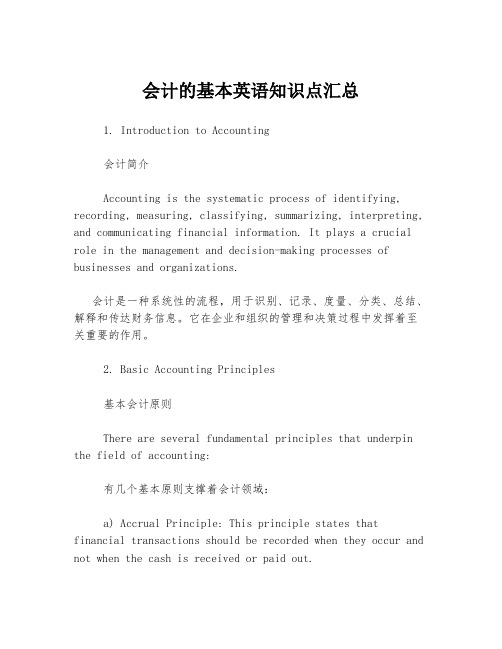 会计的基本英语知识点汇总

1. Introduction to Accounting

会计简介

Accounting is the systematic process of identifying, recording, measuring, classifying, summarizing, interpreting, and communicating financial information. It plays a crucial role in the management and decision-making processes of businesses and organizations.

会计是一种系统性的流程，用于识别、记录、度量、分类、总结、解释和传达财务信息。它在企业和组织的管理和决策过程中发挥着至关重要的作用。

2. Basic Accounting Principles

基本会计原则

There are several fundamental principles that underpin the field of accounting:

有几个基本原则支撑着会计领域：

a) Accrual Principle: This principle states that financial transactions should be recorded when they occur and not when the cash is received or paid out.